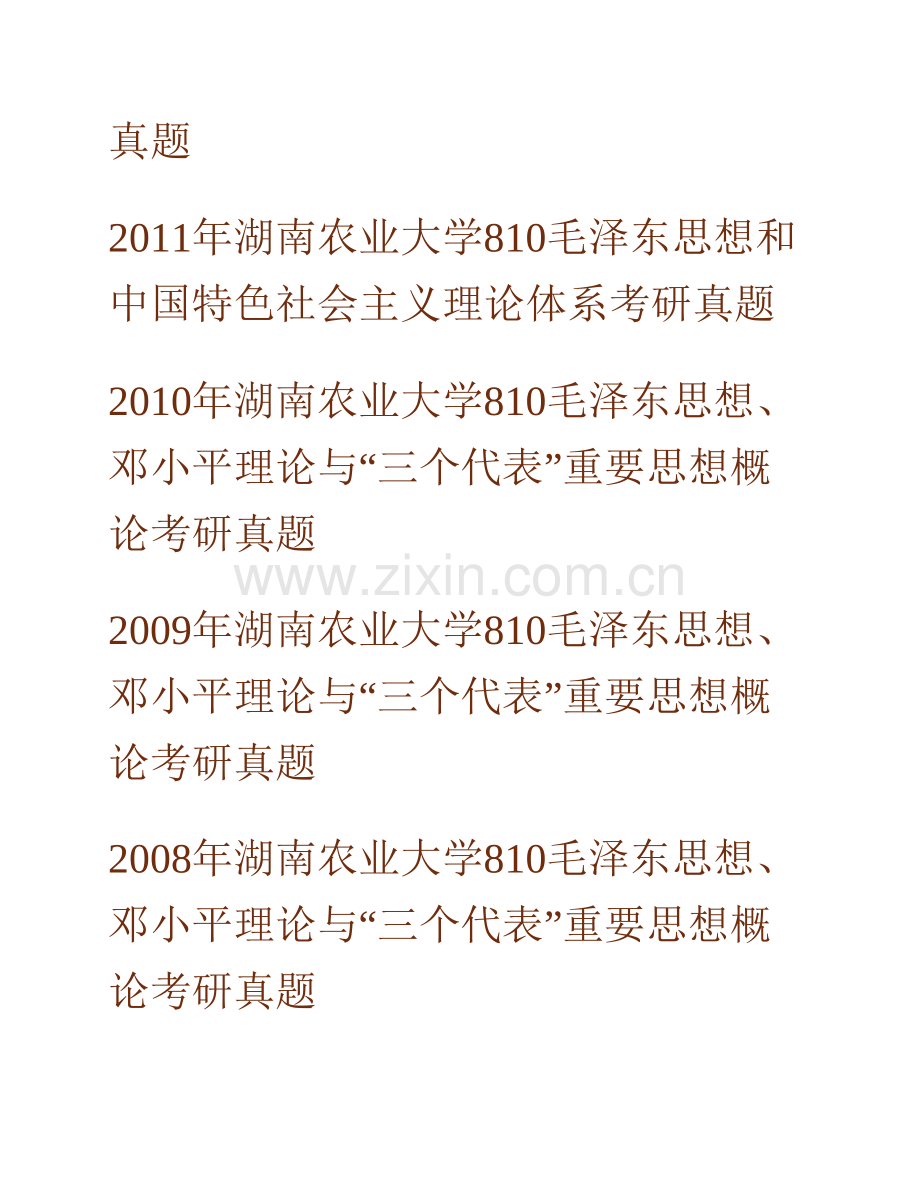 真题

2011年湖南农业大学810毛泽东思想和中国特色社会主义理论体系考研真题

2010年湖南农业大学810毛泽东思想、邓小平理论与“三个代表”重要思想概论考研真题

www.zixin.com.cn

2009年湖南农业大学810毛泽东思想、邓小平理论与“三个代表”重要思想概论考研真题

2008年湖南农业大学810毛泽东思想、邓小平理论与“三个代表”重要思想概论考研真题